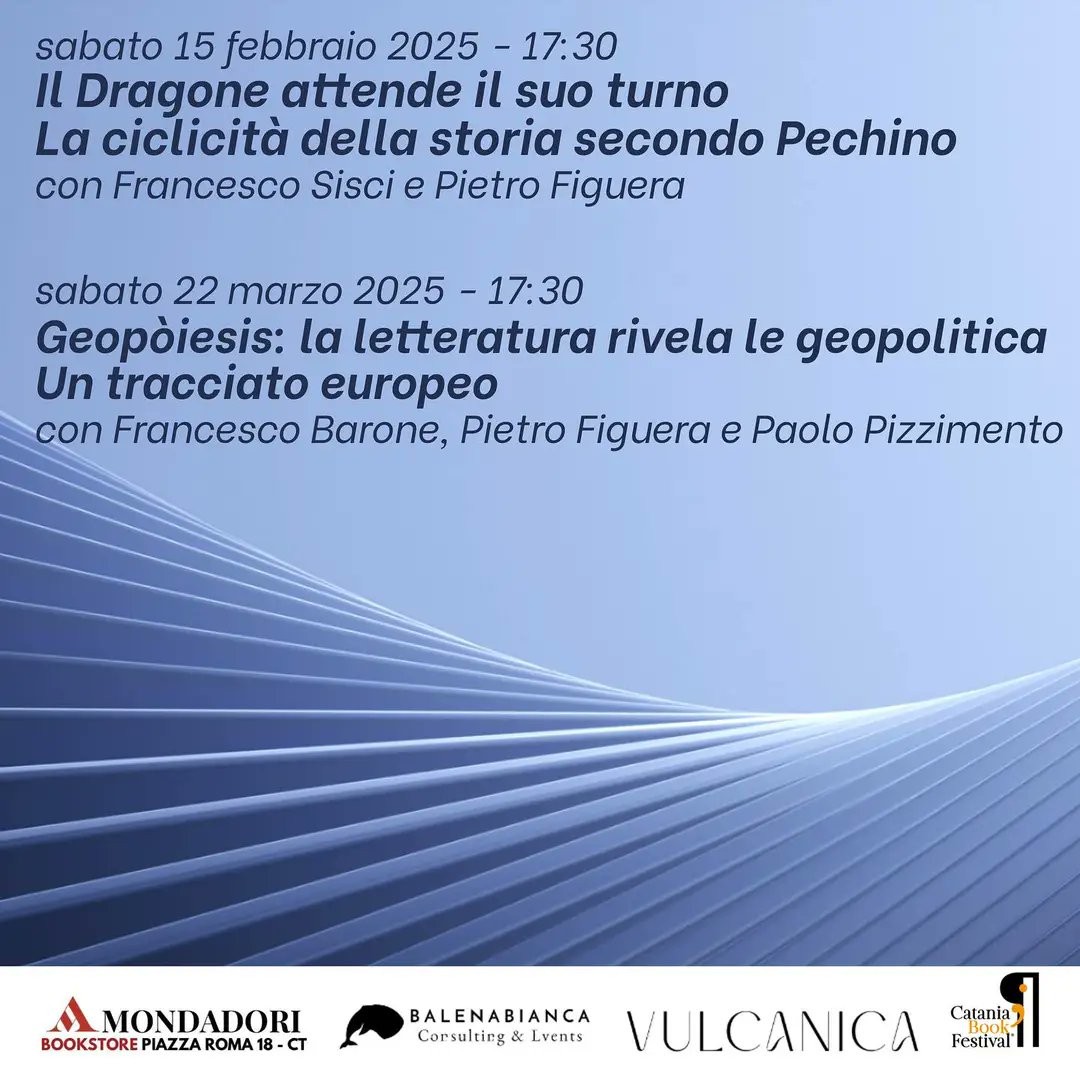 sabato 15 febbraio 2025 - 17:30
Il Dragone attende il suo turno
La ciclicità della storia secondo Pechino
con Francesco Sisci e Pietro Figuera

sabato 22 marzo 2025 - 17:30
Geopòiesis: la letteratura rivela le geopolitica
Un tracciato europeo
con Francesco Barone, Pietro Figuera e Paolo Pizzimento

MONDADORI
BOOKSTORE PIAZZA ROMA 18 - CT

BALENABIANCA
Consulting & Events

VULCANICA

Catania Book Festival